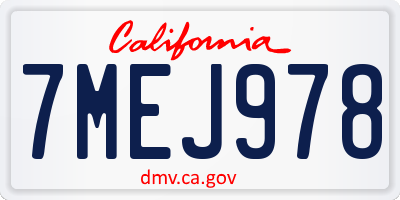 California

7MEJ978

dmv.ca.gov